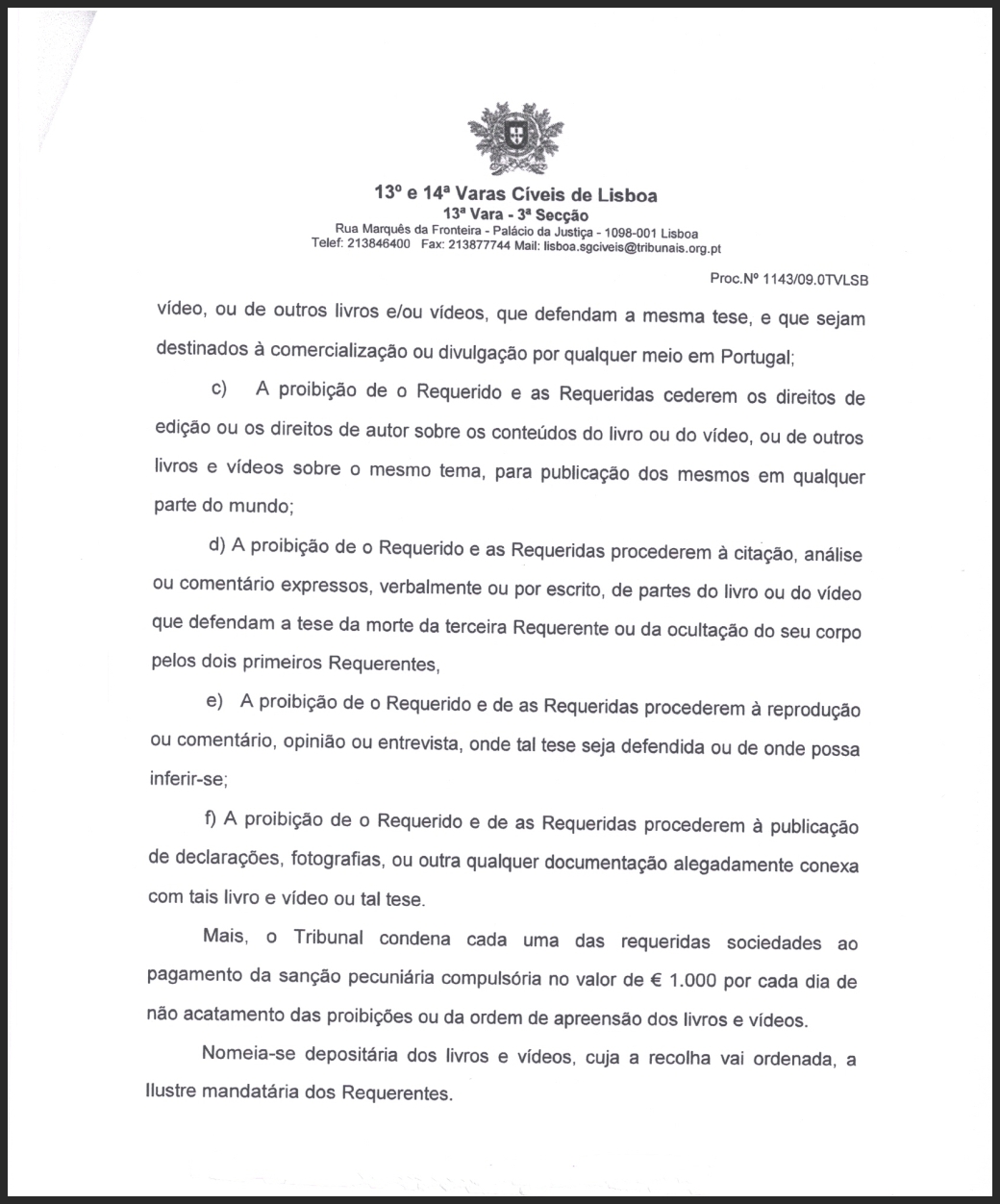 13º e 14ª Varas Cíveis de Lisboa
13ª Vara - 3ª Secção
Rua Marquês da Fronteira - Palácio da Justiça - 1098-001 Lisboa
Telef: 213846400 Fax: 213877744 Mail: lisboa.sgciveis@tribunais.org.pt

Proc.Nº 1143/09.0TVLSB

vídeo, ou de outros livros e/ou vídeos, que defendam a mesma tese, e que sejam destinados à comercialização ou divulgação por qualquer meio em Portugal;

c) A proibição de o Requerido e as Requeridas cederem os direitos de edição ou os direitos de autor sobre os conteúdos do livro ou do vídeo, ou de outros livros e vídeos sobre o mesmo tema, para publicação dos mesmos em qualquer parte do mundo;

d) A proibição de o Requerido e as Requeridas procederem à citação, análise ou comentário expressos, verbalmente ou por escrito, de partes do livro ou do vídeo que defendam a tese da morte da terceira Requerente ou da ocultação do seu corpo pelos dois primeiros Requerentes,

e) A proibição de o Requerido e de as Requeridas procederem à reprodução ou comentário, opinião ou entrevista, onde tal tese seja defendida ou de onde possa inferir-se;

f) A proibição de o Requerido e de as Requeridas procederem à publicação de declarações, fotografias, ou outra qualquer documentação alegadamente conexa com tais livro e vídeo ou tal tese.

Mais, o Tribunal condena cada uma das requeridas sociedades ao pagamento da sanção pecuniária compulsória no valor de € 1.000 por cada dia de não acatamento das proibições ou da ordem de apreensão dos livros e vídeos.

Nomeia-se depositária dos livros e vídeos, cuja a recolha vai ordenada, a Ilustre mandatária dos Requerentes.